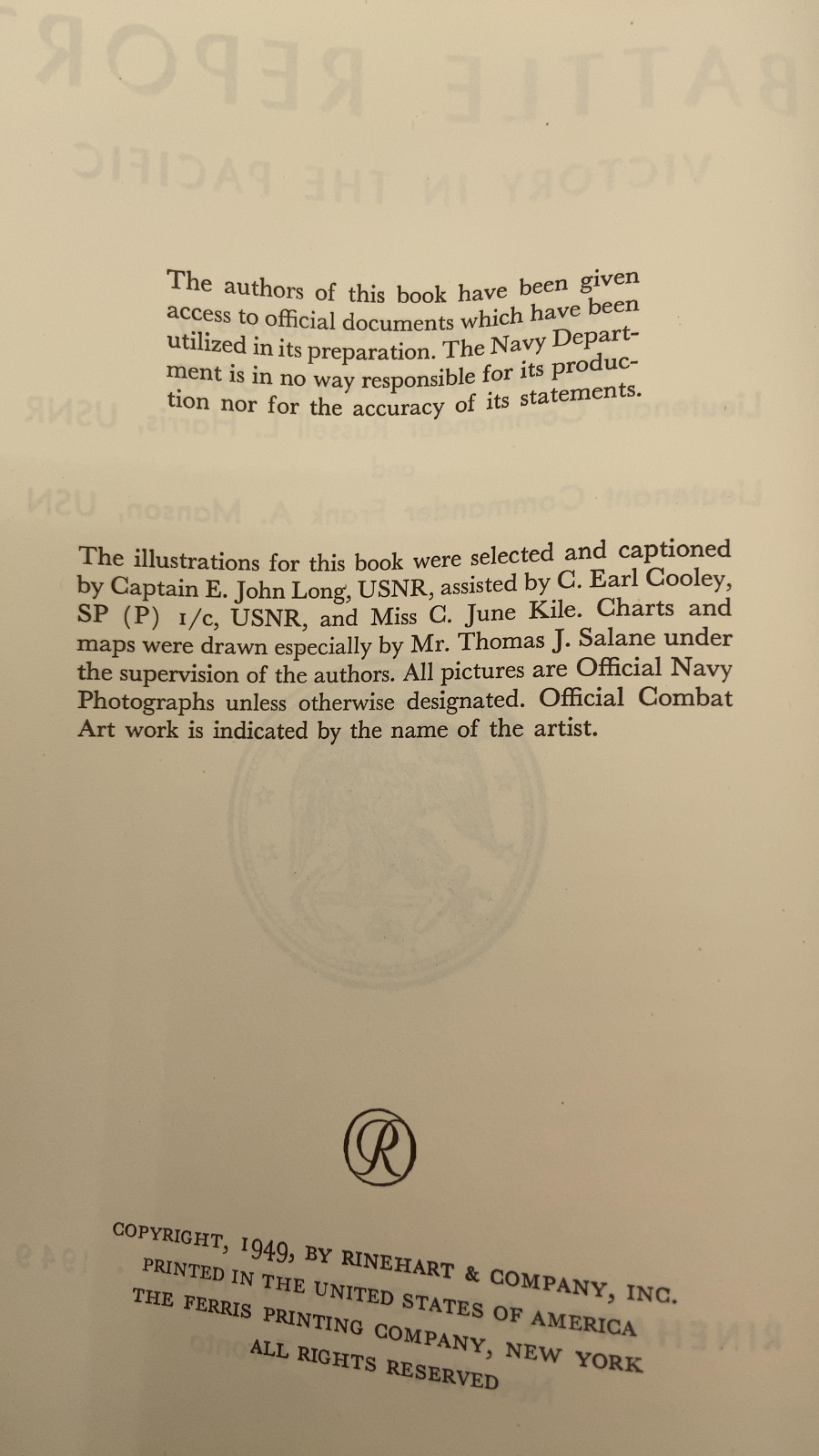 The authors of this book have been given access to official documents which have been utilized in its preparation. The Navy Department is in no way responsible for its production nor for the accuracy of its statements.

The illustrations for this book were selected and captioned by Captain E. John Long, USNR, assisted by C. Earl Cooley, SP (P) 1/c, USNR, and Miss C. June Kile. Charts and maps were drawn especially by Mr. Thomas J. Salane under the supervision of the authors. All pictures are Official Navy Photographs unless otherwise designated. Official Combat Art work is indicated by the name of the artist.

R

COPYRIGHT, 1949, BY RINEHART & COMPANY, INC.
PRINTED IN THE UNITED STATES OF AMERICA
THE FERRIS PRINTING COMPANY, NEW YORK
ALL RIGHTS RESERVED